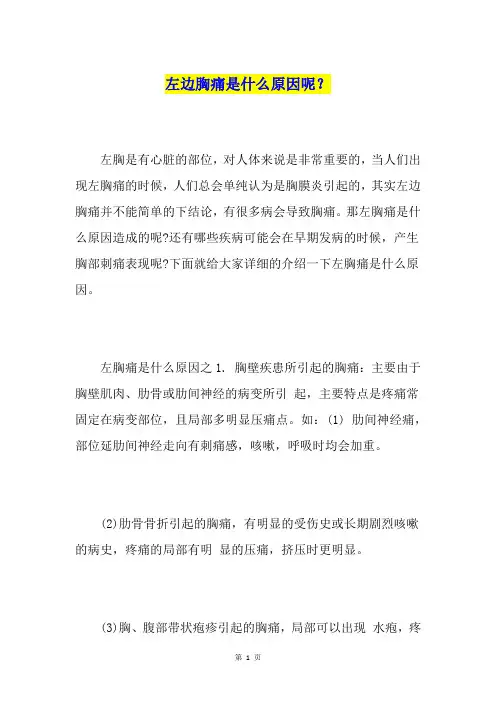 左边胸痛是什么原因呢？

左胸是有心脏的部位，对人体来说是非常重要的，当人们出现左胸痛的时候，人们总会单纯认为是胸膜炎引起的，其实左边胸痛并不能简单的下结论，有很多病会导致胸痛。那左胸痛是什么原因造成的呢?还有哪些疾病可能会在早期发病的时候，产生胸部刺痛表现呢?下面就给大家详细的介绍一下左胸痛是什么原因。

左胸痛是什么原因之 1. 胸壁疾患所引起的胸痛：主要由于胸壁肌肉、肋骨或肋间神经的病变所引 起，主要特点是疼痛常固定在病变部位，且局部多明显压痛点。如：(1) 肋间神经痛，部位延肋间神经走向有刺痛感，咳嗽，呼吸时均会加重。

(2)肋骨骨折引起的胸痛，有明显的受伤史或长期剧烈咳嗽的病史，疼痛的局部有明 显的压痛，挤压时更明显。

(3)胸、腹部带状疱疹引起的胸痛，局部可以出现 水疱，疼

第 1 页